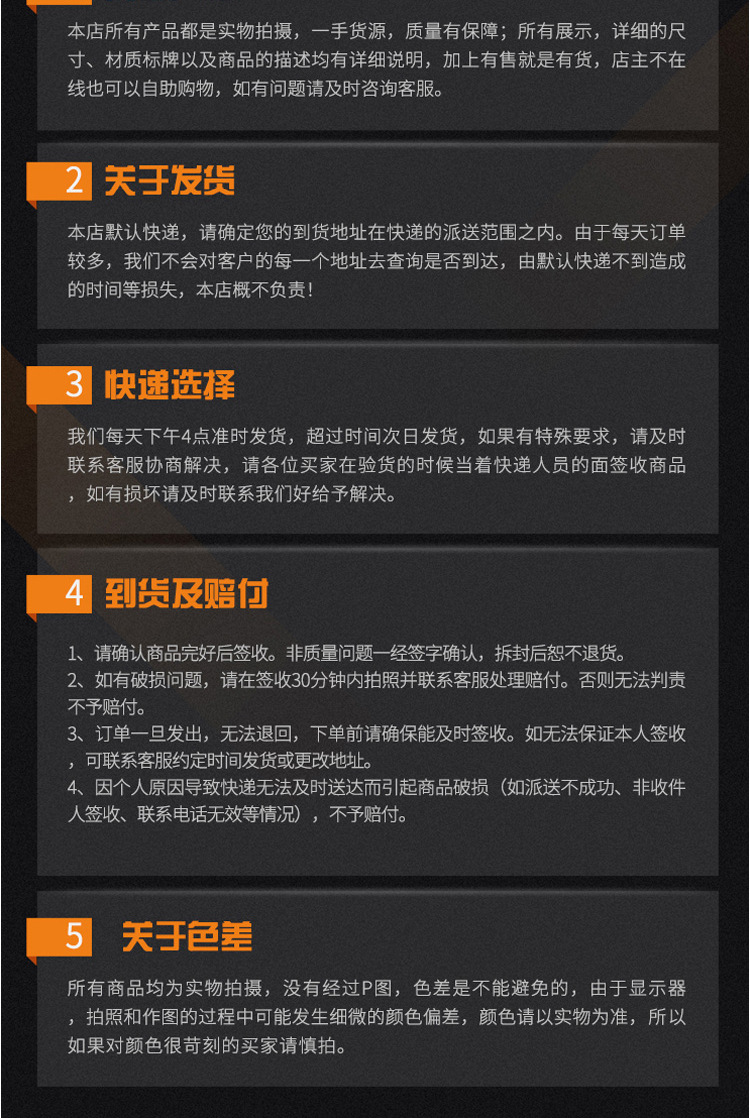 本店所有产品都是实物拍摄，一手货源，质量有保障；所有展示，详细的尺寸、材质标牌以及商品的描述均有详细说明，加上有售就是有货，店主不在线也可以自助购物，如有问题请及时咨询客服。

2 关于发货

本店默认快递，请确定您的到货地址在快递的派送范围之内。由于每天订单较多，我们不会对客户的每一个地址去查询是否到达，由默认快递不到造成的时间等损失，本店概不负责！

3 快递选择

我们每天下午4点准时发货，超过时间次日发货，如果有特殊要求，请及时联系客服协商解决，请各位买家在验货的时候当着快递人员的面签收商品，如有损坏请及时联系我们好给予解决。

4 到货及赔付

1、请确认商品完好后签收。非质量问题一经签字确认，拆封后恕不退货。
2、如有破损问题，请在签收30分钟内拍照并联系客服处理赔付。否则无法判责不予赔付。
3、订单一旦发出，无法退回，下单前请确保能及时签收。如无法保证本人签收，可联系客服约定时间发货或更改地址。
4、因个人原因导致快递无法及时送达而引起商品破损（如派送不成功、非收件人签收、联系电话无效等情况），不予赔付。

5 关于色差

所有商品均为实物拍摄，没有经过P图，色差是不能避免的，由于显示器，拍照和作图的过程中可能发生细微的颜色偏差，颜色请以实物为准，所以如果对颜色很苛刻的买家请慎拍。